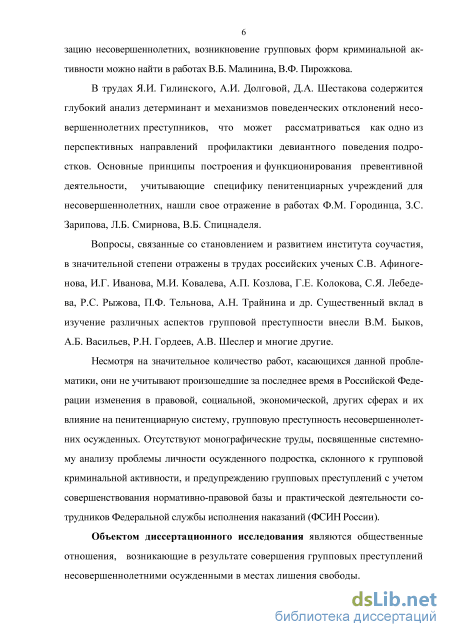 6

зацию несовершеннолетних, возникновение групповых форм криминальной активности можно найти в работах В.Б. Малинина, В.Ф. Пирожкова.

В трудах Я.И. Гилинского, А.И. Долговой, Д.А. Шестакова содержится глубокий анализ детерминант и механизмов поведенческих отклонений несовершеннолетних преступников, что может рассматриваться как одно из перспективных направлений профилактики девиантного поведения подростков. Основные принципы построения и функционирования превентивной деятельности, учитывающие специфику пенитенциарных учреждений для несовершеннолетних, нашли свое отражение в работах Ф.М. Городинца, З.С. Зарипова, Л.Б. Смирнова, В.Б. Спицнаделя.

Вопросы, связанные со становлением и развитием института соучастия, в значительной степени отражены в трудах российских ученых С.В. Афиногенова, И.Г. Иванова, М.И. Ковалева, А.П. Козлова, Г.Е. Колокова, С.Я. Лебедева, Р.С. Рыжова, П.Ф. Тельнова, А.Н. Трайнина и др. Существенный вклад в изучение различных аспектов групповой преступности внесли В.М. Быков, А.Б. Васильев, Р.Н. Гордеев, А.В. Шеслер и многие другие.

Несмотря на значительное количество работ, касающихся данной проблематики, они не учитывают произошедшие за последнее время в Российской Федерации изменения в правовой, социальной, экономической, других сферах и их влияние на пенитенциарную систему, групповую преступность несовершеннолетних осужденных. Отсутствуют монографические труды, посвященные системному анализу проблемы личности осужденного подростка, склонного к групповой криминальной активности, и предупреждению групповых преступлений с учетом совершенствования нормативно-правовой базы и практической деятельности сотрудников Федеральной службы исполнения наказаний (ФСИН России).

Объектом диссертационного исследования являются общественные отношения, возникающие в результате совершения групповых преступлений несовершеннолетними осужденными в местах лишения свободы.

dsLib.net
библиотека диссертаций